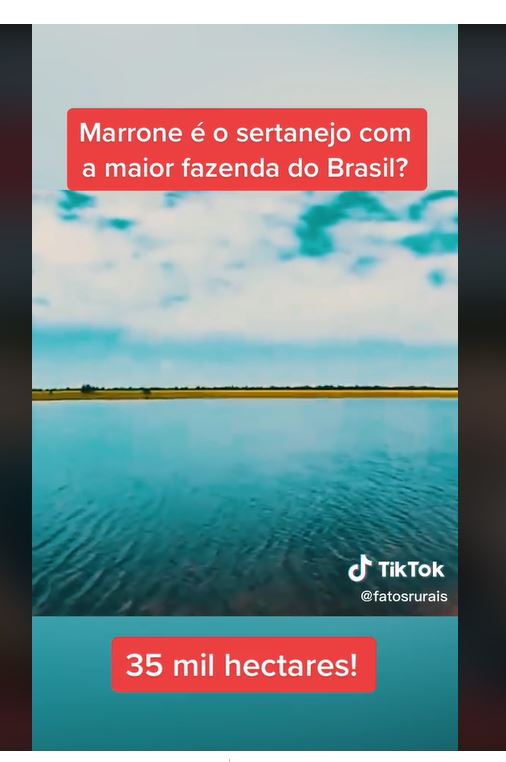 Marrone é o sertanejo com a maior fazenda do Brasil?

TikTok
@fatosrurais

35 mil hectares!